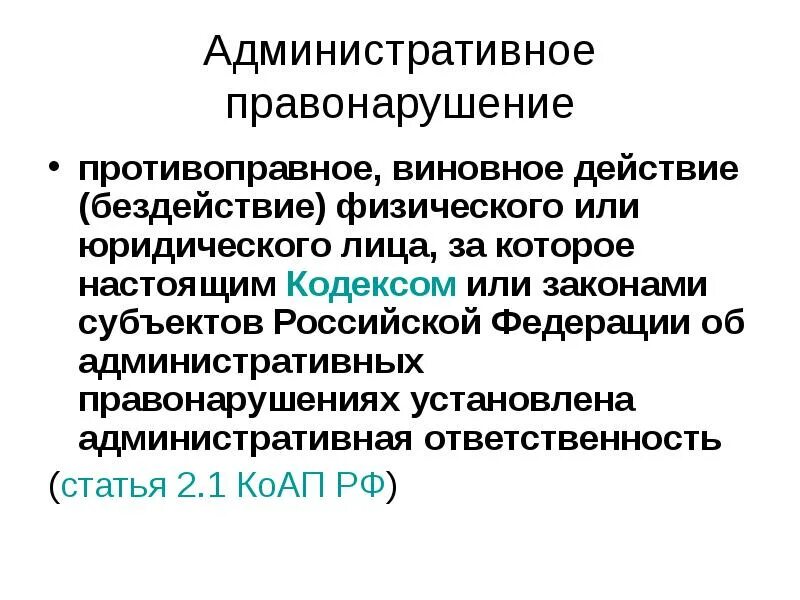 Административное правонарушение

• противоправное, виновное действие (бездействие) физического или юридического лица, за которое настоящим Кодексом или законами субъектов Российской Федерации об административных правонарушениях установлена административная ответственность

(статья 2.1 КоАП РФ)